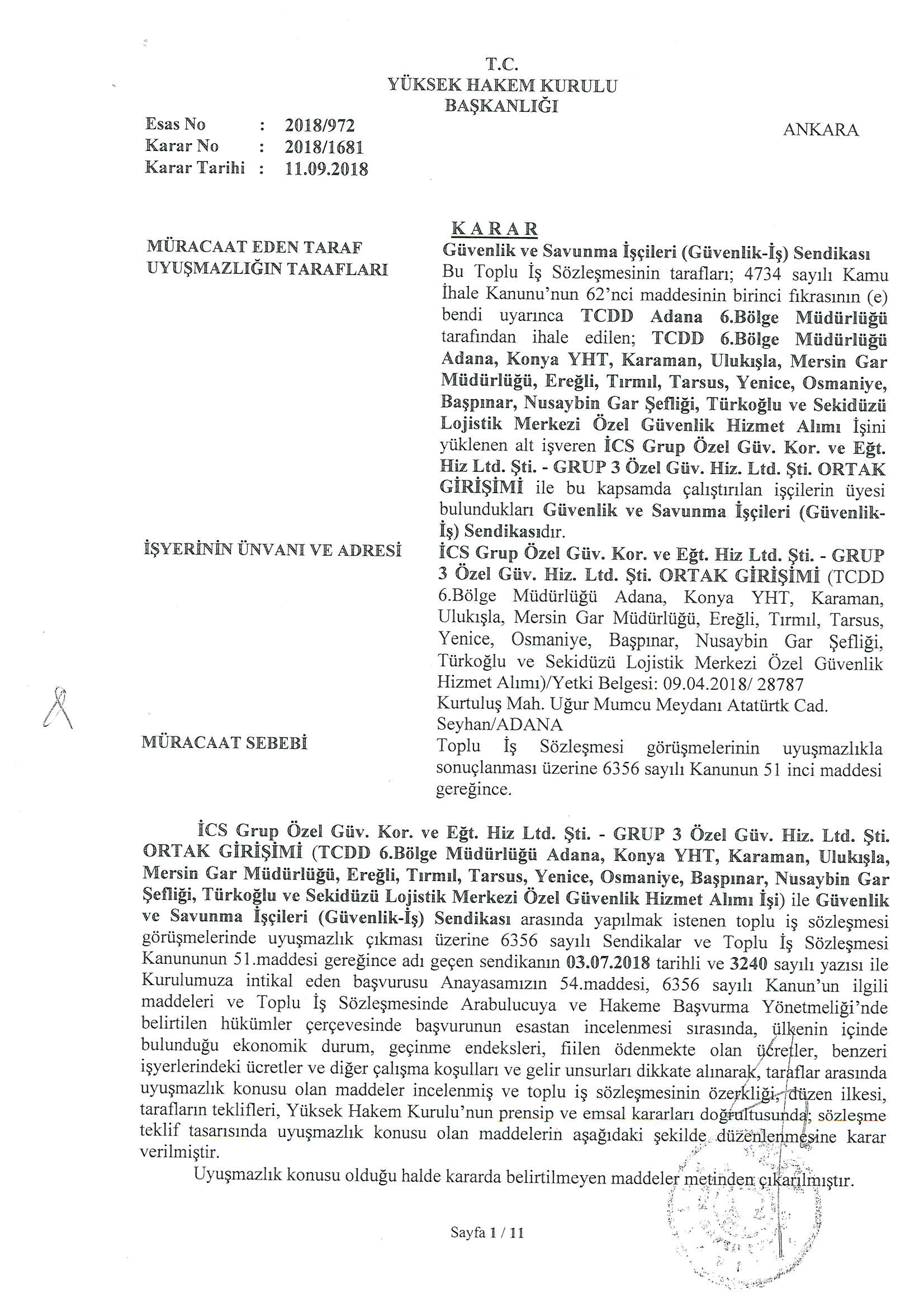 T.C.
YÜKSEK HAKEM KURULU
BAŞKANLIĞI

Esas No : 2018/972
Karar No : 2018/1681
Karar Tarihi : 11.09.2018

ANKARA

KARAR

MÜRACAAT EDEN TARAF
Güvenlik ve Savunma İşçileri (Güvenlik-İş) Sendikası

UYUŞMAZLIĞIN TARAFLARI
Bu Toplu İş Sözleşmesinin tarafları; 4734 sayılı Kamu İhale Kanunu'nun 62'nci maddesinin birinci fıkrasının (e) bendi uyarınca TCDD Adana 6.Bölge Müdürlüğü tarafından ihale edilen; TCDD 6.Bölge Müdürlüğü Adana, Konya YHT, Karaman, Ulukışla, Mersin Gar Müdürlüğü, Ereğli, Tırmıl, Tarsus, Yenice, Osmaniye, Başpınar, Nusaybin Gar Şefliği, Türkoğlu ve Sekidüzü Lojistik Merkezi Özel Güvenlik Hizmet Alımı İşini yüklenen alt işveren İCS Grup Özel Güv. Kor. ve Eğt. Hiz Ltd. Şti. - GRUP 3 Özel Güv. Hiz. Ltd. Şti. ORTAK GİRİŞİMİ ile bu kapsamda çalıştırılan işçilerin üyesi bulundukları Güvenlik ve Savunma İşçileri (Güvenlik-İş) Sendikasıdır.

İŞYERİNİN ÜNVANI VE ADRESİ
İCS Grup Özel Güv. Kor. ve Eğt. Hiz Ltd. Şti. - GRUP 3 Özel Güv. Hiz. Ltd. Şti. ORTAK GİRİŞİMİ (TCDD 6.Bölge Müdürlüğü Adana, Konya YHT, Karaman, Ulukışla, Mersin Gar Müdürlüğü, Ereğli, Tırmıl, Tarsus, Yenice, Osmaniye, Başpınar, Nusaybin Gar Şefliği, Türkoğlu ve Sekidüzü Lojistik Merkezi Özel Güvenlik Hizmet Alımı)/Yetki Belgesi: 09.04.2018/ 28787
Kurtuluş Mah. Uğur Mumcu Meydanı Atatürtk Cad. Seyhan/ADANA

MÜRACAAT SEBEBİ
Toplu İş Sözleşmesi görüşmelerinin uyuşmazlıkla sonuçlanması üzerine 6356 sayılı Kanunun 51 inci maddesi gereğince.

İCS Grup Özel Güv. Kor. ve Eğt. Hiz Ltd. Şti. - GRUP 3 Özel Güv. Hiz. Ltd. Şti. ORTAK GİRİŞİMİ (TCDD 6.Bölge Müdürlüğü Adana, Konya YHT, Karaman, Ulukışla, Mersin Gar Müdürlüğü, Ereğli, Tırmıl, Tarsus, Yenice, Osmaniye, Başpınar, Nusaybin Gar Şefliği, Türkoğlu ve Sekidüzü Lojistik Merkezi Özel Güvenlik Hizmet Alımı İşi) ile Güvenlik ve Savunma İşçileri (Güvenlik-İş) Sendikası arasında yapılmak istenen toplu iş sözleşmesi görüşmelerinde uyuşmazlık çıkması üzerine 6356 sayılı Sendikalar ve Toplu İş Sözleşmesi Kanununun 51.maddesi gereğince adı geçen sendikanın 03.07.2018 tarihli ve 3240 sayılı yazısı ile Kurulumuza intikal eden başvurusu Anayasamızın 54.maddesi, 6356 sayılı Kanun'un ilgili maddeleri ve Toplu İş Sözleşmesinde Arabulucuya ve Hakeme Başvurma Yönetmeliği'nde belirtilen hükümler çerçevesinde başvurunun esastan incelenmesi sırasında, ülkenin içinde bulunduğu ekonomik durum, geçinme endeksleri, fiilen ödenmekte olan ücretler, benzeri işyerlerindeki ücretler ve diğer çalışma koşulları ve gelir unsurları dikkate alınarak, taraflar arasında uyuşmazlık konusu olan maddeler incelenmiş ve toplu iş sözleşmesinin özerkliği, düzen ilkesi, tarafların teklifleri, Yüksek Hakem Kurulu'nun prensip ve emsal kararları doğrultusunda; sözleşme teklif tasarısında uyuşmazlık konusu olan maddelerin aşağıdaki şekilde düzenlenmesine karar verilmiştir.
Uyuşmazlık konusu olduğu halde kararda belirtilmeyen maddeler metinden çıkarılmıştır.

Sayfa 1 / 11